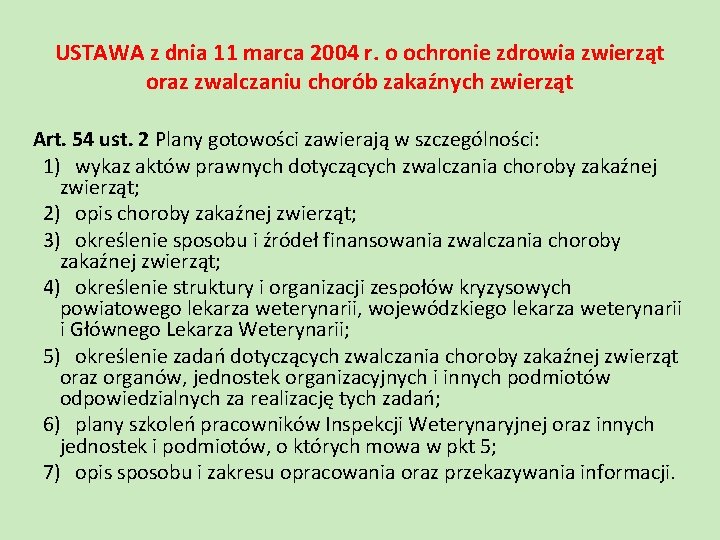 USTAWA z dnia 11 marca 2004 r. o ochronie zdrowia zwierząt oraz zwalczaniu chorób zakaźnych zwierząt

Art. 54 ust. 2 Plany gotowości zawierają w szczególności:
1) wykaz aktów prawnych dotyczących zwalczania choroby zakaźnej zwierząt;
2) opis choroby zakaźnej zwierząt;
3) określenie sposobu i źródeł finansowania zwalczania choroby zakaźnej zwierząt;
4) określenie struktury i organizacji zespołów kryzysowych powiatowego lekarza weterynarii, wojewódzkiego lekarza weterynarii i Głównego Lekarza Weterynarii;
5) określenie zadań dotyczących zwalczania choroby zakaźnej zwierząt oraz organów, jednostek organizacyjnych i innych podmiotów odpowiedzialnych za realizację tych zadań;
6) plany szkoleń pracowników Inspekcji Weterynaryjnej oraz innych jednostek i podmiotów, o których mowa w pkt 5;
7) opis sposobu i zakresu opracowania oraz przekazywania informacji.